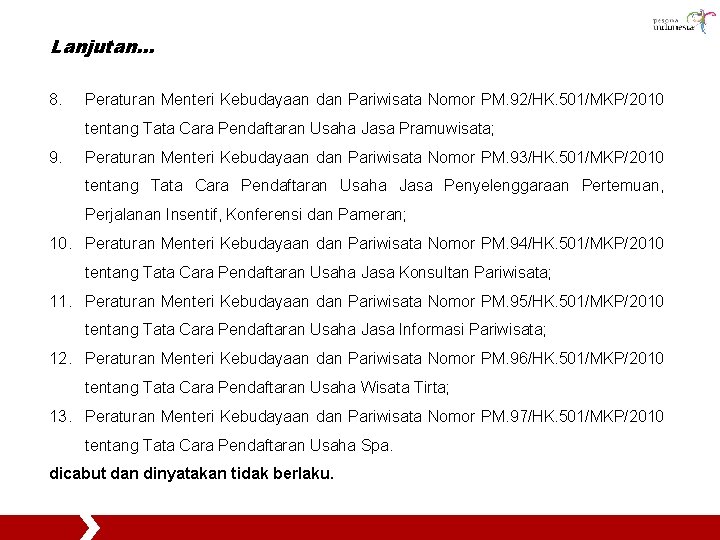 pesona indonesia

Lanjutan...

8. Peraturan Menteri Kebudayaan dan Pariwisata Nomor PM.92/HK.501/MKP/2010 tentang Tata Cara Pendaftaran Usaha Jasa Pramuwisata;

9. Peraturan Menteri Kebudayaan dan Pariwisata Nomor PM.93/HK.501/MKP/2010 tentang Tata Cara Pendaftaran Usaha Jasa Penyelenggaraan Pertemuan, Perjalanan Insentif, Konferensi dan Pameran;

10. Peraturan Menteri Kebudayaan dan Pariwisata Nomor PM.94/HK.501/MKP/2010 tentang Tata Cara Pendaftaran Usaha Jasa Konsultan Pariwisata;

11. Peraturan Menteri Kebudayaan dan Pariwisata Nomor PM.95/HK.501/MKP/2010 tentang Tata Cara Pendaftaran Usaha Jasa Informasi Pariwisata;

12. Peraturan Menteri Kebudayaan dan Pariwisata Nomor PM.96/HK.501/MKP/2010 tentang Tata Cara Pendaftaran Usaha Wisata Tirta;

13. Peraturan Menteri Kebudayaan dan Pariwisata Nomor PM.97/HK.501/MKP/2010 tentang Tata Cara Pendaftaran Usaha Spa.

dicabut dan dinyatakan tidak berlaku.